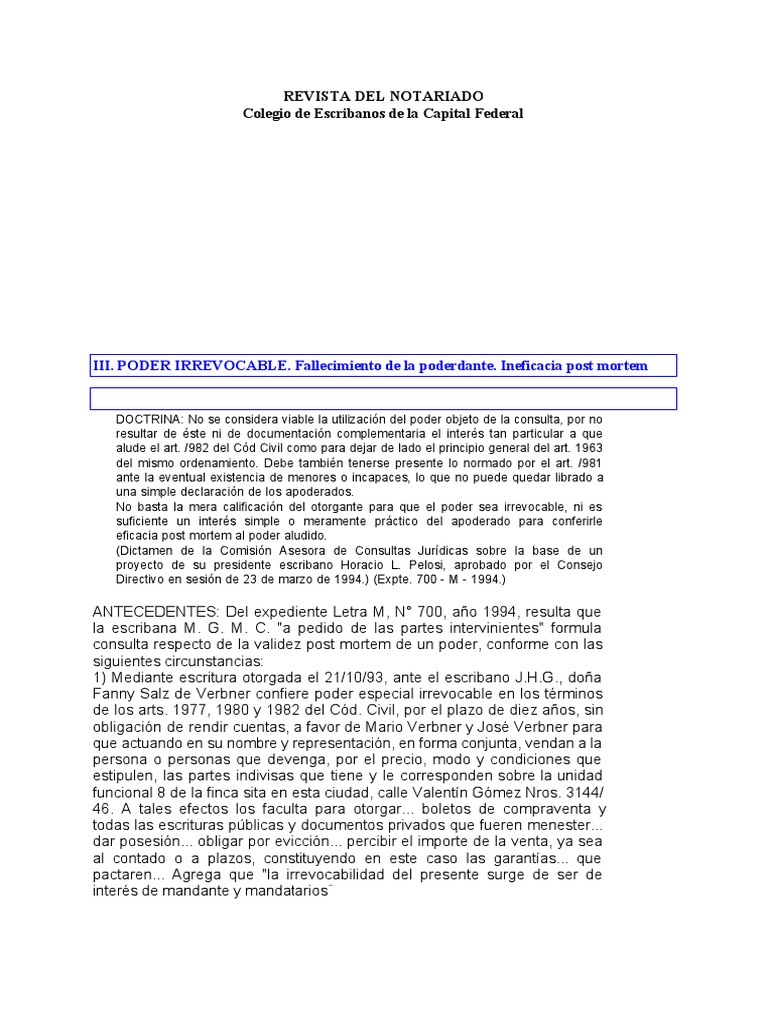 REVISTA DEL NOTARIADO
Colegio de Escribanos de la Capital Federal

III. PODER IRREVOCABLE. Fallecimiento de la poderdante. Ineficacia post mortem

DOCTRINA: No se considera viable la utilización del poder objeto de la consulta, por no resultar de éste ni de documentación complementaria el interés tan particular a que alude el art. /982 del Cód Civil como para dejar de lado el principio general del art. 1963 del mismo ordenamiento. Debe también tenerse presente lo normado por el art. /981 ante la eventual existencia de menores o incapaces, lo que no puede quedar librado a una simple declaración de los apoderados.
No basta la mera calificación del otorgante para que el poder sea irrevocable, ni es suficiente un interés simple o meramente práctico del apoderado para conferirle eficacia post mortem al poder aludido.
(Dictamen de la Comisión Asesora de Consultas Jurídicas sobre la base de un proyecto de su presidente escribano Horacio L. Pelosi, aprobado por el Consejo Directivo en sesión de 23 de marzo de 1994.) (Expte. 700 - M - 1994.)

ANTECEDENTES: Del expediente Letra M, N° 700, año 1994, resulta que la escribana M. G. M. C. "a pedido de las partes intervinientes" formula consulta respecto de la validez post mortem de un poder, conforme con las siguientes circunstancias:
1) Mediante escritura otorgada el 21/10/93, ante el escribano J.H.G., doña Fanny Salz de Verbner confiere poder especial irrevocable en los términos de los arts. 1977, 1980 y 1982 del Cód. Civil, por el plazo de diez años, sin obligación de rendir cuentas, a favor de Mario Verbner y José Verbner para que actuando en su nombre y representación, en forma conjunta, vendan a la persona o personas que devenga, por el precio, modo y condiciones que estipulen, las partes indivisas que tiene y le corresponden sobre la unidad funcional 8 de la finca sita en esta ciudad, calle Valentín Gómez Nros. 3144/46. A tales efectos los faculta para otorgar... boletos de compraventa y todas las escrituras públicas y documentos privados que fueren menester... dar posesión... obligar por evicción... percibir el importe de la venta, ya sea al contado o a plazos, constituyendo en este caso las garantías... que pactaren... Agrega que "la irrevocabilidad del presente surge de ser de interés de mandante y mandatarios"